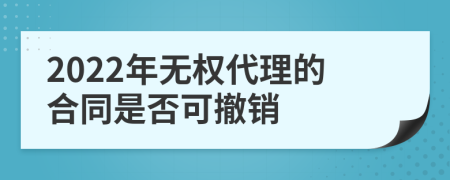 2022年无权代理的合同是否可撤销